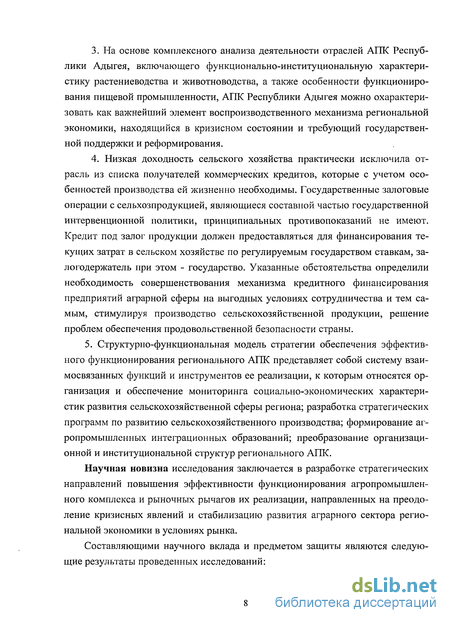 3. На основе комплексного анализа деятельности отраслей АПК Республики Адыгея, включающего функционально-институциональную характеристику растениеводства и животноводства, а также особенности функционирования пищевой промышленности, АПК Республики Адыгея можно охарактеризовать как важнейший элемент воспроизводственного механизма региональной экономики, находящийся в кризисном состоянии и требующий государственной поддержки и реформирования.

4. Низкая доходность сельского хозяйства практически исключила отрасль из списка получателей коммерческих кредитов, которые с учетом особенностей производства ей жизненно необходимы. Государственные залоговые операции с сельхозпродукцией, являющиеся составной частью государственной интервенционной политики, принципиальных противопоказаний не имеют. Кредит под залог продукции должен предоставляться для финансирования текущих затрат в сельском хозяйстве по регулируемым государством ставкам, залогодержатель при этом - государство. Указанные обстоятельства определили необходимость совершенствования механизма кредитного финансирования предприятий аграрной сферы на выгодных условиях сотрудничества и тем самым, стимулируя производство сельскохозяйственной продукции, решение проблем обеспечения продовольственной безопасности страны.

5. Структурно-функциональная модель стратегии обеспечения эффективного функционирования регионального АПК представляет собой систему взаимосвязанных функций и инструментов ее реализации, к которым относятся организация и обеспечение мониторинга социально-экономических характеристик развития сельскохозяйственной сферы региона; разработка стратегических программ по развитию сельскохозяйственного производства; формирование агропромышленных интеграционных образований; преобразование организационной и институциональной структур регионального АПК.

Научная новизна исследования заключается в разработке стратегических направлений повышения эффективности функционирования агропромышленного комплекса и рыночных рычагов их реализации, направленных на преодоление кризисных явлений и стабилизацию развития аграрного сектора региональной экономики в условиях рынка.

Составляющими научного вклада и предметом защиты являются следующие результаты проведенных исследований:

8

dsLib.net
библиотека диссертаций